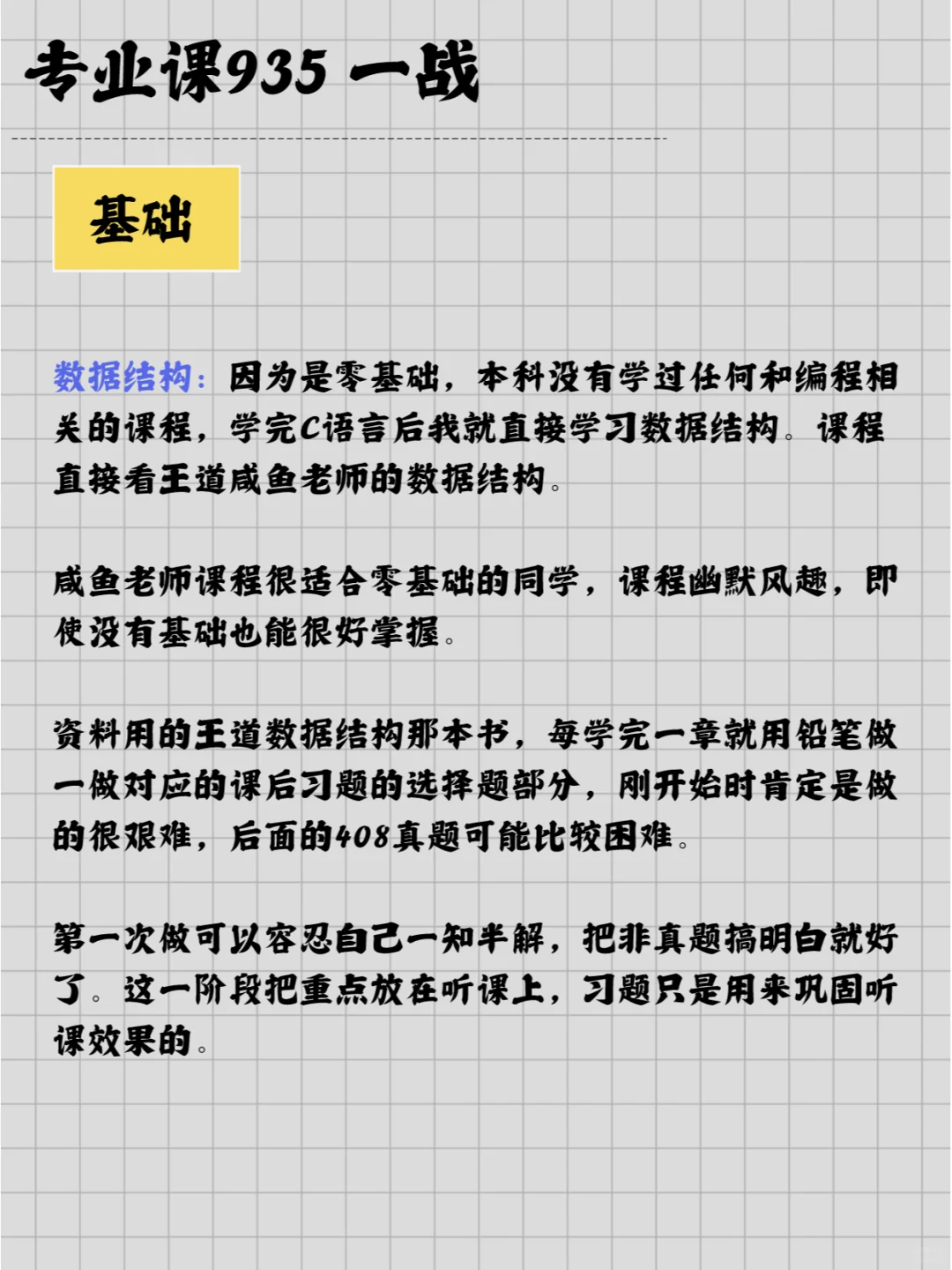 专业课935 一战

基础

数据结构：因为是零基础，本科没有学过任何和编程相关的课程，学完C语言后我就直接学习数据结构。课程直接看王道咸鱼老师的数据结构。

咸鱼老师课程很适合零基础的同学，课程幽默风趣，即使没有基础也能很好掌握。

资料用的王道数据结构那本书，每学完一章就用铅笔做一做对应的课后习题的选择题部分，刚开始时肯定是做的很艰难，后面的408真题可能比较困难。

第一次做可以容忍自己一知半解，把非真题搞明白就好了。这一阶段把重点放在听课上，习题只是用来巩固听课效果的。